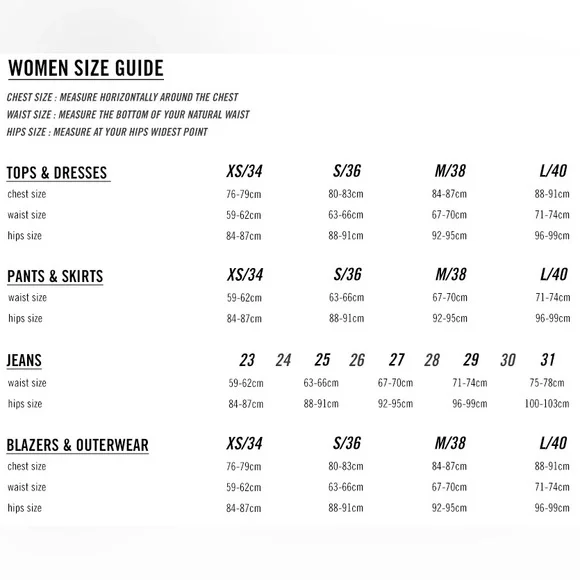 WOMEN SIZE GUIDE

CHEST SIZE : MEASURE HORIZONTALLY AROUND THE CHEST
WAIST SIZE : MEASURE THE BOTTOM OF YOUR NATURAL WAIST
HIPS SIZE : MEASURE AT YOUR HIPS WIDEST POINT

| TOPS & DRESSES | XS/34 | S/36 | M/38 | L/40 |
|---|---|---|---|---|
| chest size | 76-79cm | 80-83cm | 84-87cm | 88-91cm |
| waist size | 59-62cm | 63-66cm | 67-70cm | 71-74cm |
| hips size | 84-87cm | 88-91cm | 92-95cm | 96-99cm |

| PANTS & SKIRTS | XS/34 | S/36 | M/38 | L/40 |
|---|---|---|---|---|
| waist size | 59-62cm | 63-66cm | 67-70cm | 71-74cm |
| hips size | 84-87cm | 88-91cm | 92-95cm | 96-99cm |

| JEANS | 23 24 | 25 26 | 27 28 | 29 30 | 31 |
|---|---|---|---|---|---|
| waist size | 59-62cm | 63-66cm | 67-70cm | 71-74cm | 75-78cm |
| hips size | 84-87cm | 88-91cm | 92-95cm | 96-99cm | 100-103cm |

| BLAZERS & OUTERWEAR | XS/34 | S/36 | M/38 | L/40 |
|---|---|---|---|---|
| chest size | 76-79cm | 80-83cm | 84-87cm | 88-91cm |
| waist size | 59-62cm | 63-66cm | 67-70cm | 71-74cm |
| hips size | 84-87cm | 88-91cm | 92-95cm | 96-99cm |